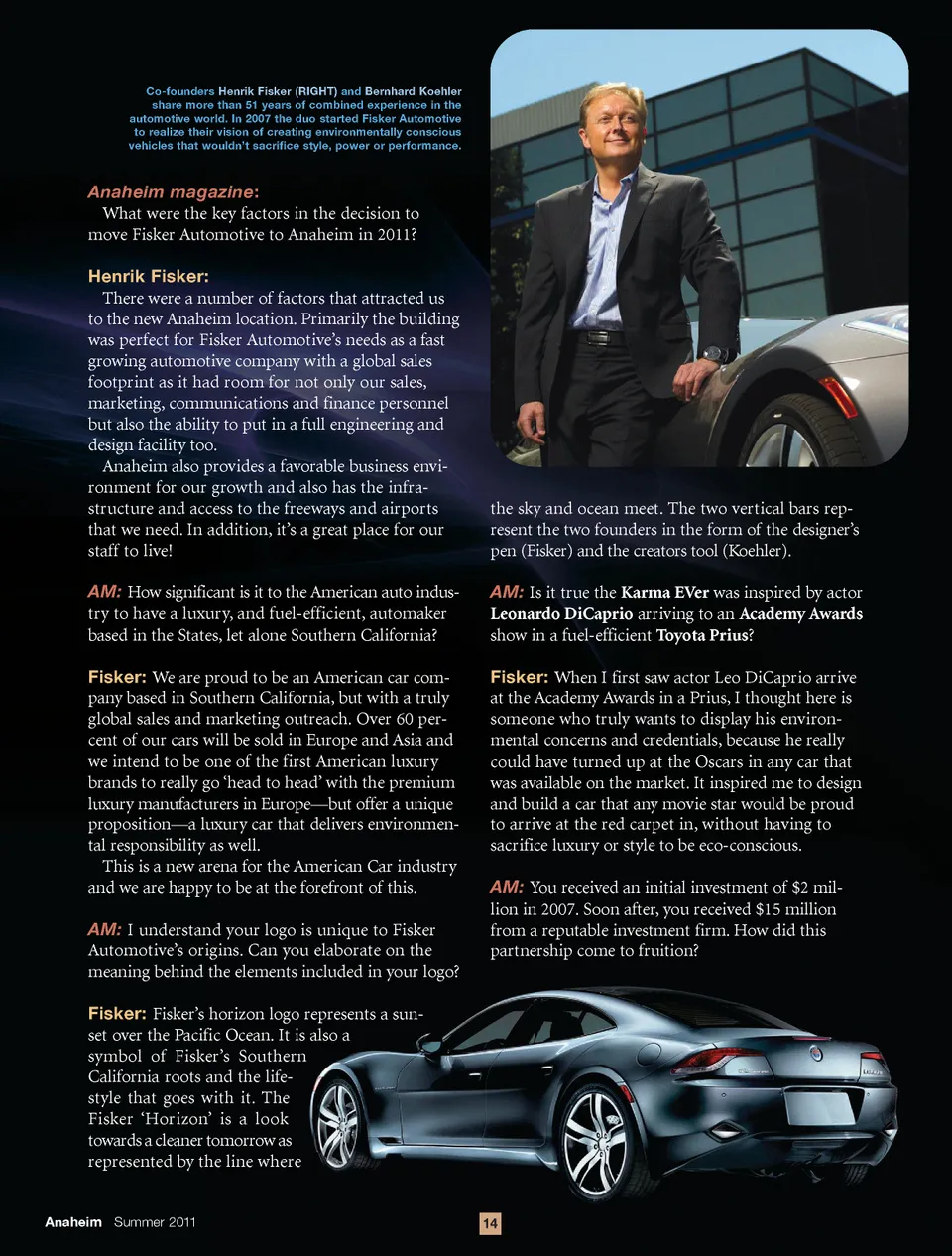 Co-founders Henrik Fisker (RIGHT) and Bernhard Koehler share more than 51 years of combined experience in the automotive world. In 2007 the duo started Fisker Automotive to realize their vision of creating environmentally conscious vehicles that wouldn't sacrifice style, power or performance.

Anaheim magazine:
What were the key factors in the decision to move Fisker Automotive to Anaheim in 2011?

Henrik Fisker:
There were a number of factors that attracted us to the new Anaheim location. Primarily the building was perfect for Fisker Automotive's needs as a fast growing automotive company with a global sales footprint as it had room for not only our sales, marketing, communications and finance personnel but also the ability to put in a full engineering and design facility too.

Anaheim also provides a favorable business environment for our growth and also has the infrastructure and access to the freeways and airports that we need. In addition, it's a great place for our staff to live!

AM: How significant is it to the American auto industry to have a luxury, and fuel-efficient, automaker based in the States, let alone Southern California?

Fisker: We are proud to be an American car company based in Southern California, but with a truly global sales and marketing outreach. Over 60 percent of our cars will be sold in Europe and Asia and we intend to be one of the first American luxury brands to really go 'head to head' with the premium luxury manufacturers in Europe—but offer a unique proposition—a luxury car that delivers environmental responsibility as well.

This is a new arena for the American Car industry and we are happy to be at the forefront of this.

AM: I understand your logo is unique to Fisker Automotive's origins. Can you elaborate on the meaning behind the elements included in your logo?

Fisker: Fisker's horizon logo represents a sunset over the Pacific Ocean. It is also a symbol of Fisker's Southern California roots and the lifestyle that goes with it. The Fisker 'Horizon' is a look towards a cleaner tomorrow as represented by the line where the sky and ocean meet. The two vertical bars represent the two founders in the form of the designer's pen (Fisker) and the creators tool (Koehler).

AM: Is it true the Karma EVer was inspired by actor Leonardo DiCaprio arriving to an Academy Awards show in a fuel-efficient Toyota Prius?

Fisker: When I first saw actor Leo DiCaprio arrive at the Academy Awards in a Prius, I thought here is someone who truly wants to display his environmental concerns and credentials, because he really could have turned up at the Oscars in any car that was available on the market. It inspired me to design and build a car that any movie star would be proud to arrive at the red carpet in, without having to sacrifice luxury or style to be eco-conscious.

AM: You received an initial investment of $2 million in 2007. Soon after, you received $15 million from a reputable investment firm. How did this partnership come to fruition?

Anaheim Summer 2011 14